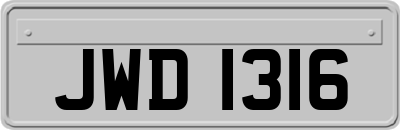 JWD 1316